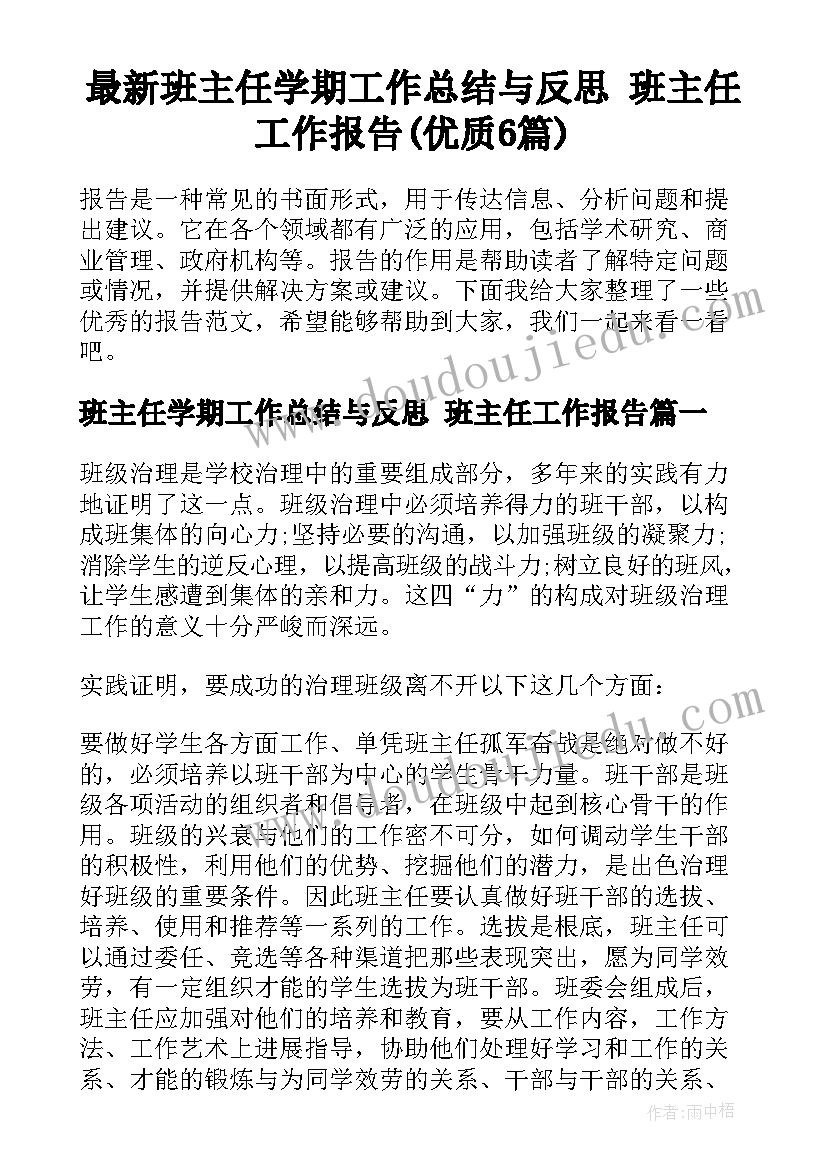 最新班主任学期工作总结与反思 班主任工作报告(优质6篇)

报告是一种常见的书面形式，用于传达信息、分析问题和提出建议。它在各个领域都有广泛的应用，包括学术研究、商业管理、政府机构等。报告的作用是帮助读者了解特定问题或情况，并提供解决方案或建议。下面我给大家整理了一些优秀的报告范文，希望能够帮助到大家，我们一起来看一看吧。

班主任学期工作总结与反思 班主任工作报告篇一

班级治理是学校治理中的重要组成部分，多年来的实践有力地证明了这一点。班级治理中必须培养得力的班干部，以构成班集体的向心力;坚持必要的沟通，以加强班级的凝聚力;消除学生的逆反心理，以提高班级的战斗力;树立良好的班风，让学生感遭到集体的亲和力。这四“力”的构成对班级治理工作的意义十分严峻而深远。

实践证明，要成功的治理班级离不开以下这几个方面：

要做好学生各方面工作、单凭班主任孤军奋战是绝对做不好的，必须培养以班干部为中心的学生骨干力量。班干部是班级各项活动的组织者和倡导者，在班级中起到核心骨干的作用。班级的兴衰与他们的工作密不可分，如何调动学生干部的积极性，利用他们的优势、挖掘他们的潜力，是出色治理好班级的重要条件。因此班主任要认真做好班干部的选拔、培养、使用和推荐等一系列的工作。选拔是根底，班主任可以通过委任、竞选等各种渠道把那些表现突出，愿为同学效劳，有一定组织才能的学生选拔为班干部。班委会组成后，班主任应加强对他们的培养和教育，要从工作内容，工作方法、工作艺术上进展指导，协助他们处理好学习和工作的关系、才能的锻炼与为同学效劳的关系、干部与干部的关系、

作者:雨中梧